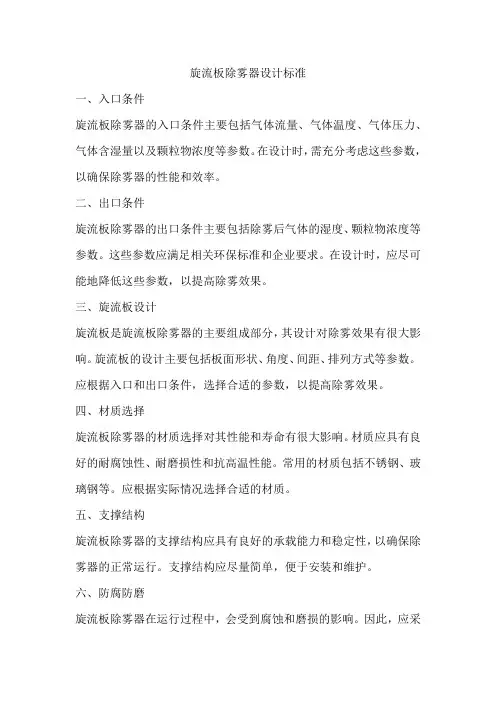 旋流板除雾器设计标准

一、入口条件

旋流板除雾器的入口条件主要包括气体流量、气体温度、气体压力、气体含湿量以及颗粒物浓度等参数。在设计时，需充分考虑这些参数，以确保除雾器的性能和效率。

二、出口条件

旋流板除雾器的出口条件主要包括除雾后气体的湿度、颗粒物浓度等参数。这些参数应满足相关环保标准和企业要求。在设计时，应尽可能地降低这些参数，以提高除雾效果。

三、旋流板设计

旋流板是旋流板除雾器的主要组成部分，其设计对除雾效果有很大影响。旋流板的设计主要包括板面形状、角度、间距、排列方式等参数。应根据入口和出口条件，选择合适的参数，以提高除雾效果。

四、材质选择

旋流板除雾器的材质选择对其性能和寿命有很大影响。材质应具有良好的耐腐蚀性、耐磨损性和抗高温性能。常用的材质包括不锈钢、玻璃钢等。应根据实际情况选择合适的材质。

五、支撑结构

旋流板除雾器的支撑结构应具有良好的承载能力和稳定性，以确保除雾器的正常运行。支撑结构应尽量简单，便于安装和维护。

六、防腐防磨

旋流板除雾器在运行过程中，会受到腐蚀和磨损的影响。因此，应采